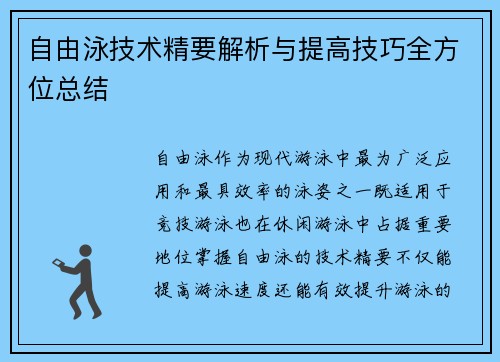 自由泳技术精要解析与提高技巧全方位总结

自由泳作为现代游泳中最为广泛应用和最具效率的泳姿之一既适用于竞技游泳也在休闲游泳中占据重要地位掌握自由泳的技术精要不仅能提高游泳速度还能有效提升游泳的